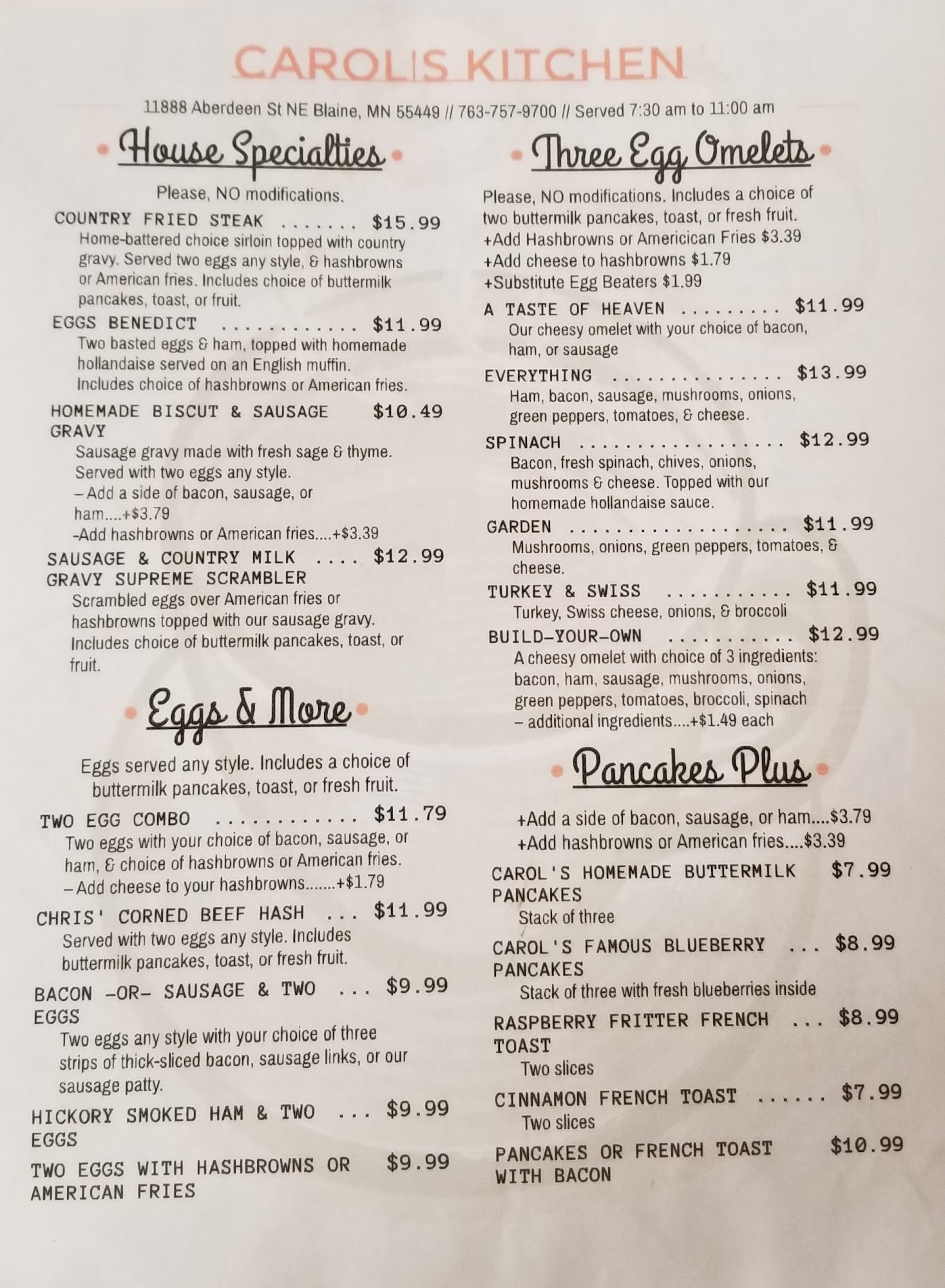 CAROL'S KITCHEN

11888 Aberdeen St NE Blaine, MN 55449 // 763-757-9700 // Served 7:30 am to 11:00 am

• House Specialties •

Please, NO modifications.

COUNTRY FRIED STEAK $15.99
Home-battered choice sirloin topped with country gravy. Served two eggs any style, & hashbrowns or American fries. Includes choice of buttermilk pancakes, toast, or fruit.

EGGS BENEDICT $11.99
Two basted eggs & ham, topped with homemade hollandaise served on an English muffin. Includes choice of hashbrowns or American fries.

HOMEMADE BISCUT & SAUSAGE GRAVY $10.49
Sausage gravy made with fresh sage & thyme. Served with two eggs any style.
– Add a side of bacon, sausage, or ham....+$3.79
-Add hashbrowns or American fries....+$3.39

SAUSAGE & COUNTRY MILK GRAVY SUPREME SCRAMBLER $12.99
Scrambled eggs over American fries or hashbrowns topped with our sausage gravy. Includes choice of buttermilk pancakes, toast, or fruit.

• Eggs & More •

Eggs served any style. Includes a choice of buttermilk pancakes, toast, or fresh fruit.

TWO EGG COMBO $11.79
Two eggs with your choice of bacon, sausage, or ham, & choice of hashbrowns or American fries.
– Add cheese to your hashbrowns.......+$1.79

CHRIS' CORNED BEEF HASH $11.99
Served with two eggs any style. Includes buttermilk pancakes, toast, or fresh fruit.

BACON -OR- SAUSAGE & TWO EGGS $9.99
Two eggs any style with your choice of three strips of thick-sliced bacon, sausage links, or our sausage patty.

HICKORY SMOKED HAM & TWO EGGS $9.99

TWO EGGS WITH HASHBROWNS OR AMERICAN FRIES $9.99

• Three Egg Omelets •

Please, NO modifications. Includes a choice of two buttermilk pancakes, toast, or fresh fruit.
+Add Hashbrowns or Americican Fries $3.39
+Add cheese to hashbrowns $1.79
+Substitute Egg Beaters $1.99

A TASTE OF HEAVEN $11.99
Our cheesy omelet with your choice of bacon, ham, or sausage

EVERYTHING $13.99
Ham, bacon, sausage, mushrooms, onions, green peppers, tomatoes, & cheese.

SPINACH $12.99
Bacon, fresh spinach, chives, onions, mushrooms & cheese. Topped with our homemade hollandaise sauce.

GARDEN $11.99
Mushrooms, onions, green peppers, tomatoes, & cheese.

TURKEY & SWISS $11.99
Turkey, Swiss cheese, onions, & broccoli

BUILD-YOUR-OWN $12.99
A cheesy omelet with choice of 3 ingredients: bacon, ham, sausage, mushrooms, onions, green peppers, tomatoes, broccoli, spinach
– additional ingredients....+$1.49 each

• Pancakes Plus •

+Add a side of bacon, sausage, or ham....$3.79
+Add hashbrowns or American fries....$3.39

CAROL'S HOMEMADE BUTTERMILK PANCAKES $7.99
Stack of three

CAROL'S FAMOUS BLUEBERRY PANCAKES $8.99
Stack of three with fresh blueberries inside

RASPBERRY FRITTER FRENCH TOAST $8.99
Two slices

CINNAMON FRENCH TOAST $7.99
Two slices

PANCAKES OR FRENCH TOAST WITH BACON $10.99